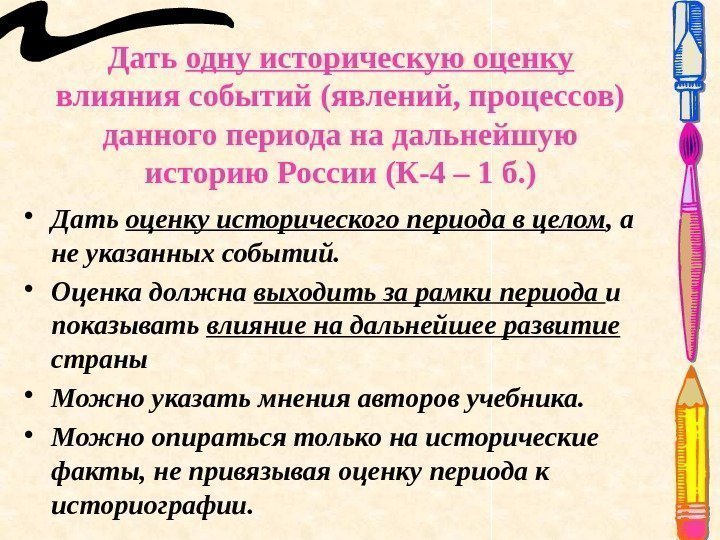 Дать одну историческую оценку влияния событий (явлений, процессов) данного периода на дальнейшую историю России (К-4 – 1 б.)

• Дать оценку исторического периода в целом, а не указанных событий.

• Оценка должна выходить за рамки периода и показывать влияние на дальнейшее развитие страны

• Можно указать мнения авторов учебника.

• Можно опираться только на исторические факты, не привязывая оценку периода к историографии.